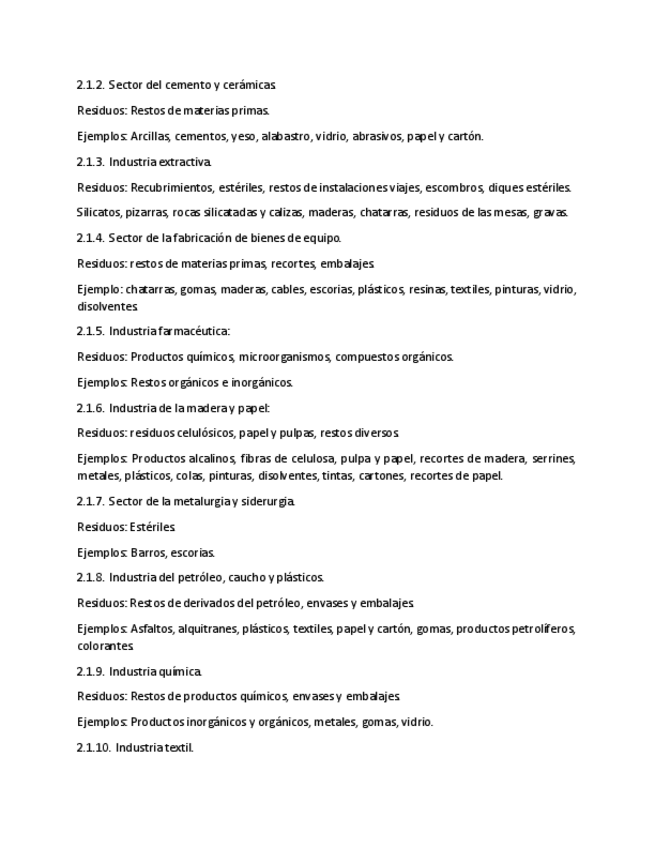 2.1.2. Sector del cemento y cerámicas.

Residuos: Restos de materias primas.

Ejemplos: Arcillas, cementos, yeso, alabastro, vidrio, abrasivos, papel y cartón.

2.1.3. Industria extractiva.

Residuos: Recubrimientos, estériles, restos de instalaciones viajes, escombros, diques estériles.

Silicatos, pizarras, rocas silicatadas y calizas, maderas, chatarras, residuos de las mesas, gravas.

2.1.4. Sector de la fabricación de bienes de equipo.

Residuos: restos de materias primas, recortes, embalajes.

Ejemplo: chatarras, gomas, maderas, cables, escorias, plásticos, resinas, textiles, pinturas, vidrio, disolventes.

2.1.5. Industria farmacéutica:

Residuos: Productos químicos, microorganismos, compuestos orgánicos.

Ejemplos: Restos orgánicos e inorgánicos.

2.1.6. Industria de la madera y papel:

Residuos: residuos celulósicos, papel y pulpas, restos diversos.

Ejemplos: Productos alcalinos, fibras de celulosa, pulpa y papel, recortes de madera, serrines, metales, plásticos, colas, pinturas, disolventes, tintas, cartones, recortes de papel.

2.1.7. Sector de la metalurgia y siderurgia.

Residuos: Estériles.

Ejemplos: Barros, escorias.

2.1.8. Industria del petróleo, caucho y plásticos.

Residuos: Restos de derivados del petróleo, envases y embalajes.

Ejemplos: Asfaltos, alquitranes, plásticos, textiles, papel y cartón, gomas, productos petrolíferos, colorantes.

2.1.9. Industria química.

Residuos: Restos de productos químicos, envases y embalajes.

Ejemplos: Productos inorgánicos y orgánicos, metales, gomas, vidrio.

2.1.10. Industria textil.